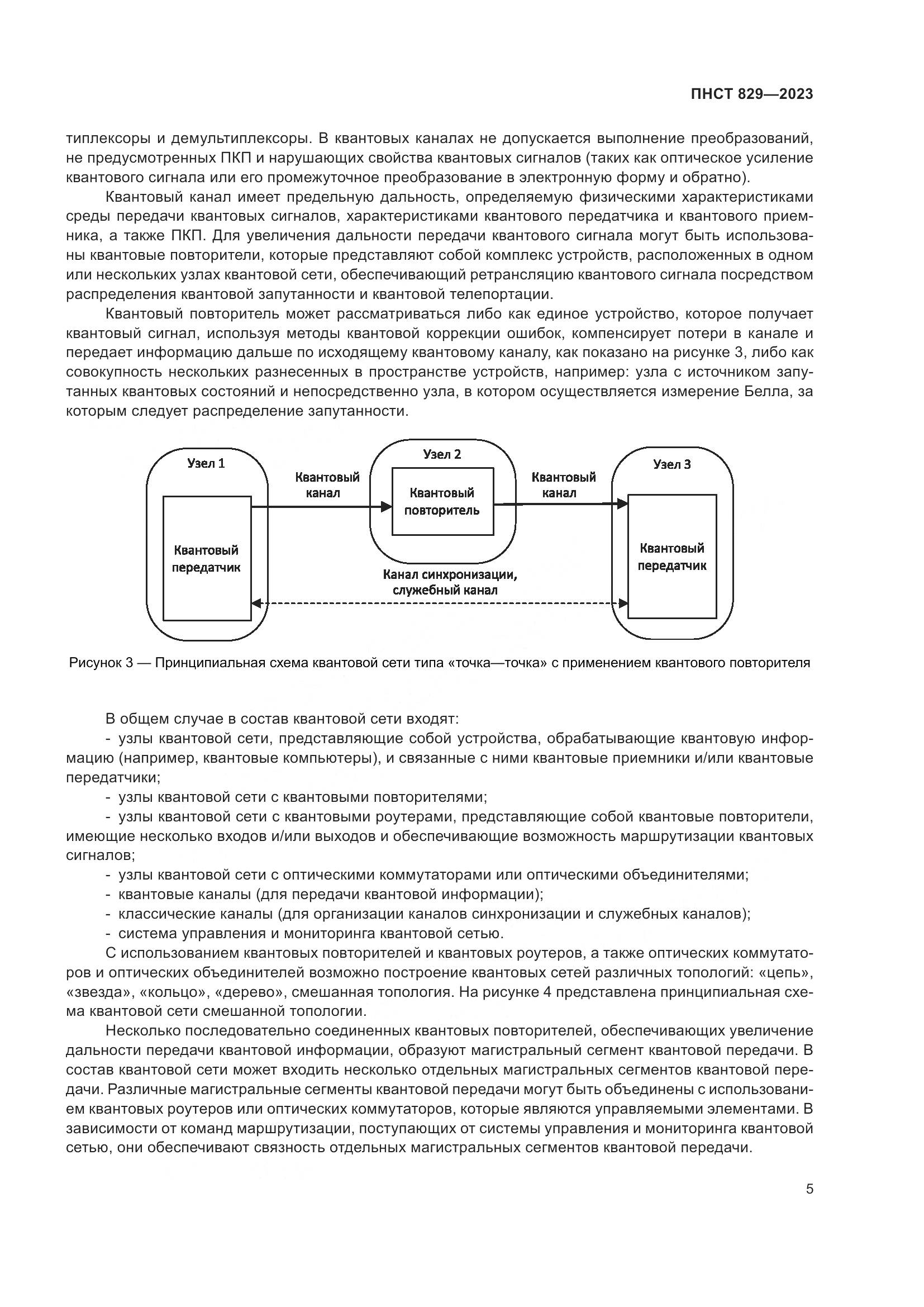 ПНСТ 829—2023

типлексоры и демультиплексоры. В квантовых каналах не допускается выполнение преобразований, не предусмотренных ПКП и нарушающих свойства квантовых сигналов (таких как оптическое усиление квантового сигнала или его промежуточное преобразование в электронную форму и обратно).

Квантовый канал имеет предельную дальность, определяемую физическими характеристиками среды передачи квантовых сигналов, характеристиками квантового передатчика и квантового приемника, а также ПКП. Для увеличения дальности передачи квантового сигнала могут быть использованы квантовые повторители, которые представляют собой комплекс устройств, расположенных в одном или нескольких узлах квантовой сети, обеспечивающий ретрансляцию квантового сигнала посредством распределения квантовой запутанности и квантовой телепортации.

Квантовый повторитель может рассматриваться либо как единое устройство, которое получает квантовый сигнал, используя методы квантовой коррекции ошибок, компенсирует потери в канале и передает информацию дальше по исходящему квантовому каналу, как показано на рисунке 3, либо как совокупность нескольких разнесенных в пространстве устройств, например: узла с источником запутанных квантовых состояний и непосредственно узла, в котором осуществляется измерение Белла, за которым следует распределение запутанности.

Узел 1
Квантовый передатчик
Квантовый канал
Узел 2
Квантовый повторитель
Квантовый канал
Узел 3
Квантовый передатчик
Канал синхронизации, служебный канал

Рисунок 3 — Принципиальная схема квантовой сети типа «точка—точка» с применением квантового повторителя

В общем случае в состав квантовой сети входят:
- узлы квантовой сети, представляющие собой устройства, обрабатывающие квантовую информацию (например, квантовые компьютеры), и связанные с ними квантовые приемники и/или квантовые передатчики;
- узлы квантовой сети с квантовыми повторителями;
- узлы квантовой сети с квантовыми роутерами, представляющие собой квантовые повторители, имеющие несколько входов и/или выходов и обеспечивающие возможность маршрутизации квантовых сигналов;
- узлы квантовой сети с оптическими коммутаторами или оптическими объединителями;
- квантовые каналы (для передачи квантовой информации);
- классические каналы (для организации каналов синхронизации и служебных каналов);
- система управления и мониторинга квантовой сетью.
С использованием квантовых повторителей и квантовых роутеров, а также оптических коммутаторов и оптических объединителей возможно построение квантовых сетей различных топологий: «цепь», «звезда», «кольцо», «дерево», смешанная топология. На рисунке 4 представлена принципиальная схема квантовой сети смешанной топологии.

Несколько последовательно соединенных квантовых повторителей, обеспечивающих увеличение дальности передачи квантовой информации, образуют магистральный сегмент квантовой передачи. В состав квантовой сети может входить несколько отдельных магистральных сегментов квантовой передачи. Различные магистральные сегменты квантовой передачи могут быть объединены с использованием квантовых роутеров или оптических коммутаторов, которые являются управляемыми элементами. В зависимости от команд маршрутизации, поступающих от системы управления и мониторинга квантовой сетью, они обеспечивают связность отдельных магистральных сегментов квантовой передачи.

5